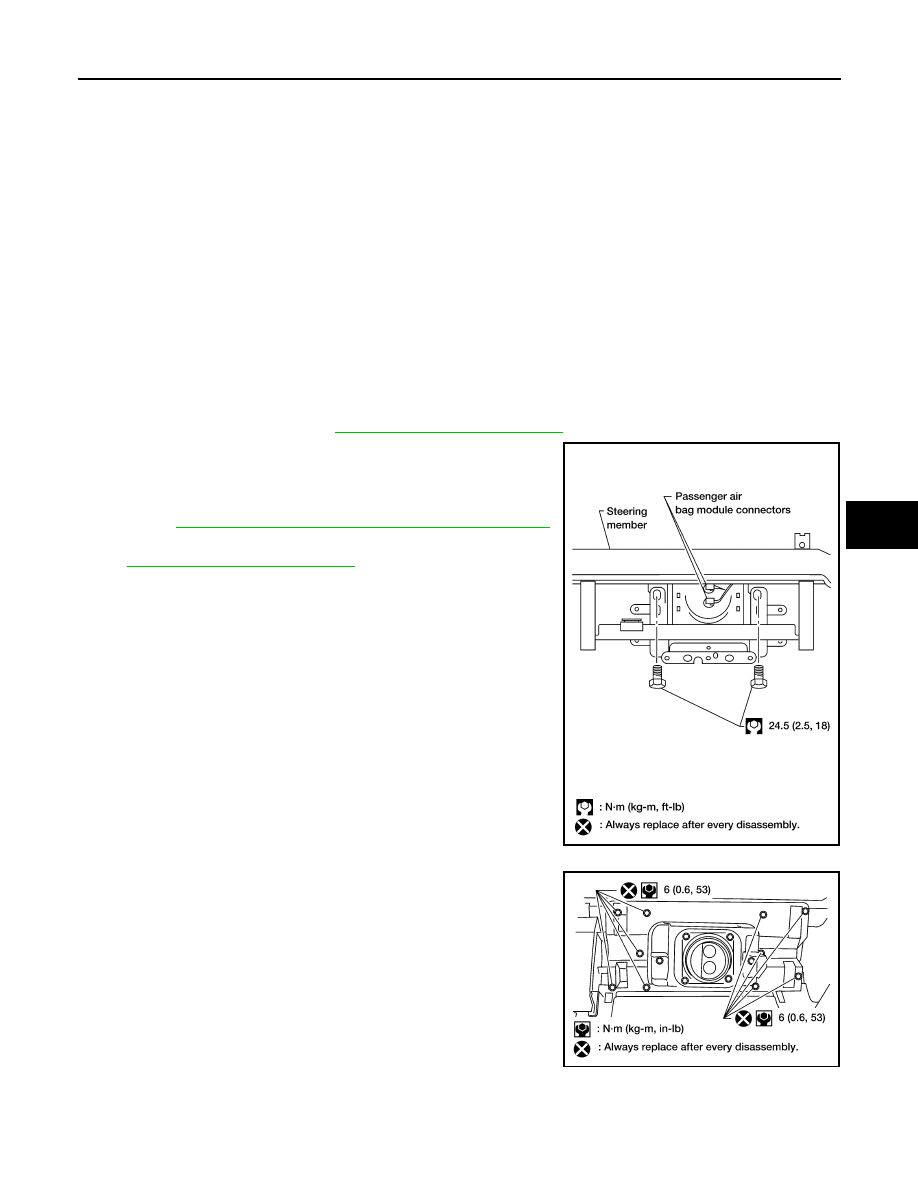 Steering member

Passenger air bag module connectors

24.5 (2.5, 18)

: N·m (kg-m, ft-lb)

: Always replace after every disassembly.

6 (0.6, 53)

6 (0.6, 53)

: N·m (kg-m, in-lb)

: Always replace after every disassembly.